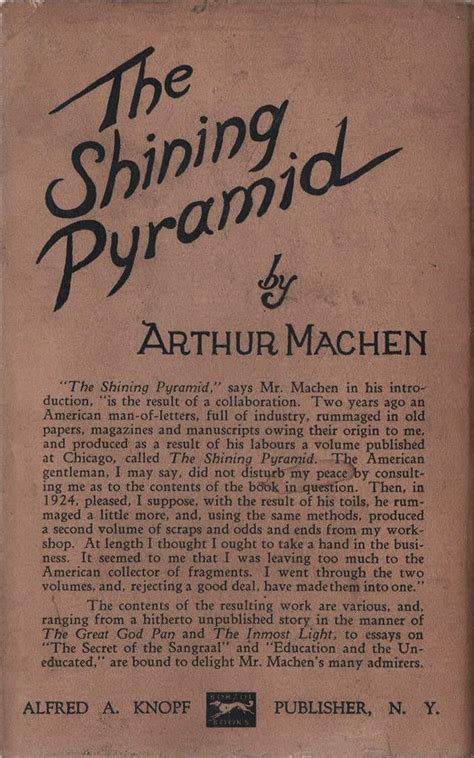 The Shining Pyramid

by

ARTHUR MACHEN

"The Shining Pyramid," says Mr. Machen in his introduction, "is the result of a collaboration. Two years ago an American man-of-letters, full of industry, rummaged in old papers, magazines and manuscripts owing their origin to me, and produced as a result of his labours a volume published at Chicago, called The Shining Pyramid. The American gentleman, I may say, did not disturb my peace by consulting me as to the contents of the book in question. Then, in 1924, pleased, I suppose, with the result of his toils, he rummaged a little more, and, using the same methods, produced a second volume of scraps and odds and ends from my workshop. At length I thought I ought to take a hand in the business. It seemed to me that I was leaving too much to the American collector of fragments. I went through the two volumes, and, rejecting a good deal, have made them into one."

The contents of the resulting work are various, and, ranging from a hitherto unpublished story in the manner of The Great God Pan and The Inmost Light, to essays on "The Secret of the Sangraal" and "Education and the Uneducated," are bound to delight Mr. Machen's many admirers.

ALFRED A. KNOPF BORZOI BOOKS PUBLISHER, N. Y.